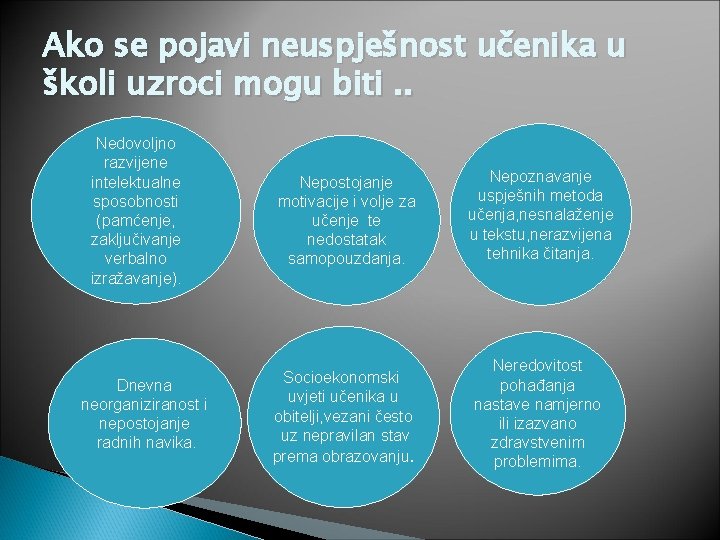 Ako se pojavi neuspješnost učenika u školi uzroci mogu biti ..

Nedovoljno razvijene intelektualne sposobnosti (pamćenje, zaključivanje verbalno izražavanje).

Nepostojanje motivacije i volje za učenje te nedostatak samopouzdanja.

Nepoznavanje uspješnih metoda učenja,nesnalaženje u tekstu,nerazvijena tehnika čitanja.

Dnevna neorganiziranost i nepostojanje radnih navika.

Socioekonomski uvjeti učenika u obitelji,vezani često uz nepravilan stav prema obrazovanju.

Neredovitost pohađanja nastave namjerno ili izazvano zdravstvenim problemima.